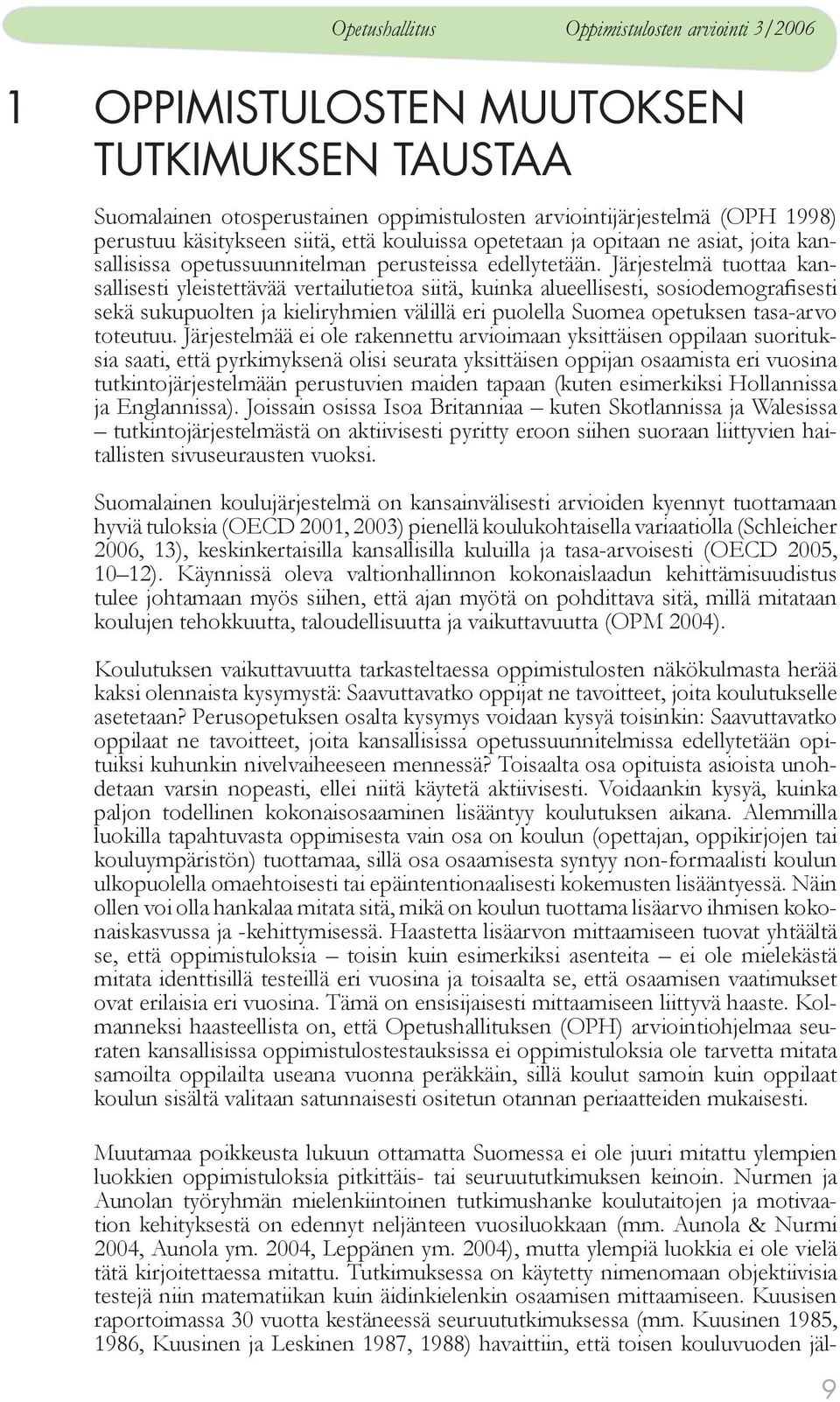 Opetushallitus Oppimistulosten arviointi 3/2006

1 OPPIMISTULOSTEN MUUTOKSEN TUTKIMUKSEN TAUSTAA

Suomalainen otosperustainen oppimistulosten arviointijärjestelmä (OPH 1998) perustuu käsitykseen siitä, että kouluissa opetetaan ja opitaan ne asiat, joita kansallisissa opetussuunnitelman perusteissa edellytetään. Järjestelmä tuottaa kansallisesti yleistettävää vertailutietoa siitä, kuinka alueellisesti, sosiodemografisesti sekä sukupuolten ja kieliryhmien välillä eri puolella Suomea opetuksen tasa-arvo toteutuu. Järjestelmää ei ole rakennettu arvioimaan yksittäisen oppilaan suorituksia saati, että pyrkimyksenä olisi seurata yksittäisen oppijan osaamista eri vuosina tutkintojärjestelmään perustuvien maiden tapaan (kuten esimerkiksi Hollannissa ja Englannissa). Joissain osissa Isoa Britanniaa – kuten Skotlannissa ja Walesissa – tutkintojärjestelmästä on aktiivisesti pyritty eroon siihen suoraan liittyvien haitallisten sivuseurausten vuoksi.

Suomalainen koulujärjestelmä on kansainvälisesti arvioiden kyennyt tuottamaan hyviä tuloksia (OECD 2001, 2003) pienellä koulukohtaisella variaatiolla (Schleicher 2006, 13), keskinkertaisilla kansallisilla kuluilla ja tasa-arvoisesti (OECD 2005, 10–12). Käynnissä oleva valtionhallinnon kokonaislaadun kehittämisuudistus tulee johtamaan myös siihen, että ajan myötä on pohdittava sitä, millä mitataan koulujen tehokkuutta, taloudellisuutta ja vaikuttavuutta (OPM 2004).

Koulutuksen vaikuttavuutta tarkasteltaessa oppimistulosten näkökulmasta herää kaksi olennaista kysymystä: Saavuttavatko oppijat ne tavoitteet, joita koulutukselle asetetaan? Perusopetuksen osalta kysymys voidaan kysyä toisinkin: Saavuttavatko oppilaat ne tavoitteet, joita kansallisissa opetussuunnitelmissa edellytetään opituiksi kuhunkin nivelvaiheeseen mennessä? Toisaalta osa opituista asioista unohdetaan varsin nopeasti, ellei niitä käytetä aktiivisesti. Voidaankin kysyä, kuinka paljon todellinen kokonaisosaaminen lisääntyy koulutuksen aikana. Alemmilla luokilla tapahtuvasta oppimisesta vain osa on koulun (opettajan, oppikirjojen tai kouluympäristön) tuottamaa, sillä osa osaamisesta syntyy non-formaalisti koulun ulkopuolella omaehtoisesti tai epäintentionaalisesti kokemusten lisääntyessä. Näin ollen voi olla hankalaa mitata sitä, mikä on koulun tuottama lisäarvo ihmisen kokonaiskasvussa ja -kehittymisessä. Haastetta lisäarvon mittaamiseen tuovat yhtäältä se, että oppimistuloksia – toisin kuin esimerkiksi asenteita – ei ole mielekästä mitata identtisillä testeillä eri vuosina ja toisaalta se, että osaamisen vaatimukset ovat erilaisia eri vuosina. Tämä on ensisijaisesti mittaamiseen liittyvä haaste. Kolmanneksi haasteellista on, että Opetushallituksen (OPH) arviointiohjelmaa seuraten kansallisissa oppimistulostestauksissa ei oppimistuloksia ole tarvetta mitata samoilta oppilailta useana vuonna peräkkäin, sillä koulut samoin kuin oppilaat koulun sisältä valitaan satunnaisesti ositetun otannan periaatteiden mukaisesti.

Muutamaa poikkeusta lukuun ottamatta Suomessa ei ole juuri mitattu ylempien luokkien oppimistuloksia pitkittäis- tai seuruututkimuksen keinoin. Nurmen ja Aunolan työryhmän mielenkiintoinen tutkimushanke koulutaitojen ja motivaation kehityksestä on edennyt neljänteen vuosiluokkaan (mm. Aunola & Nurmi 2004, Aunola ym. 2004, Leppänen ym. 2004), mutta ylempiä luokkia ei ole vielä tätä kirjoitettaessa mitattu. Tutkimuksessa on käytetty nimenomaan objektiivisia testejä niin matematiikan kuin äidinkielenkin osaamisen mittaamiseen. Kuusisen raportoimassa 30 vuotta kestäneessä seuruututkimuksessa (mm. Kuusinen 1985, 1986, Kuusinen ja Leskinen 1987, 1988) havaittiin, että toisen kouluvuoden jäl-

9